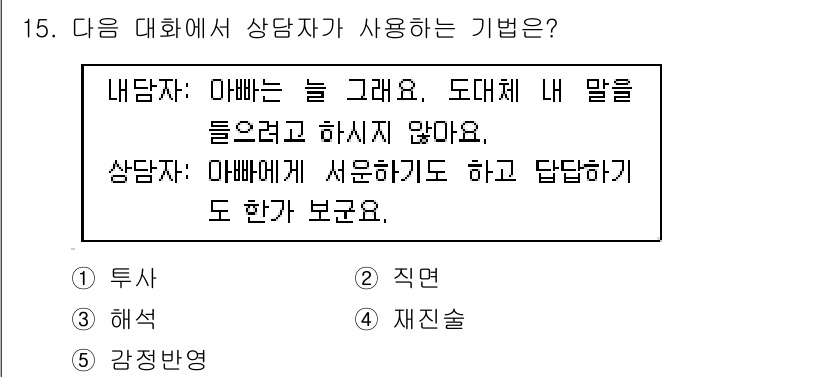 15. 다음 대화에서 상담자가 사용하는 기법은?

내담자: 아빠는 늘 그래요. 도대체 내 말을 들으려고 하시지 않아요.
상담자: 아빠에게 서운하기도 하고 답답하기도 한가 보군요.

① 투사 ② 직면
③ 해석 ④ 재진술
⑤ 감정반영